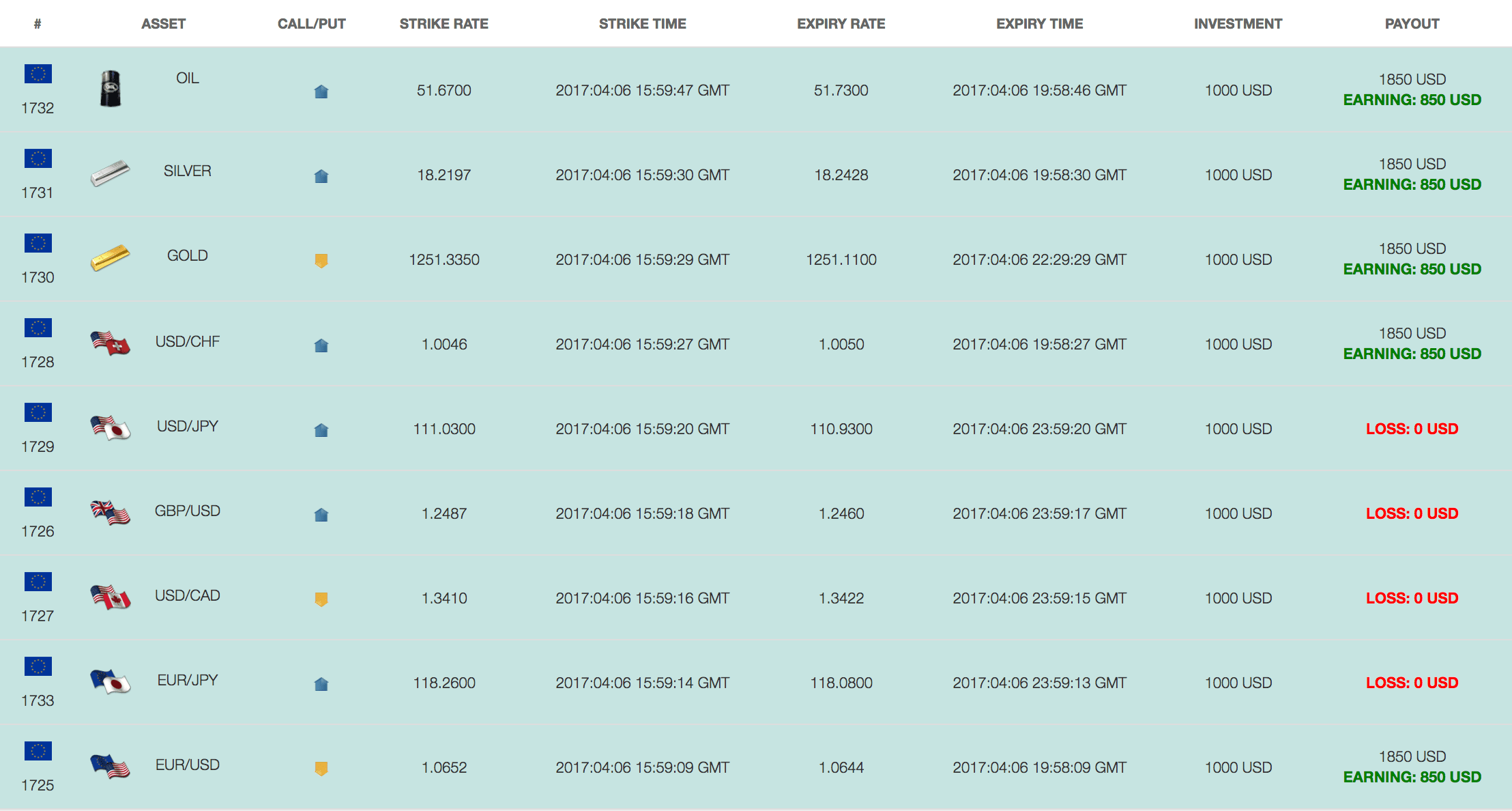 | # | ASSET | CALL/PUT | STRIKE RATE | STRIKE TIME | EXPIRY RATE | EXPIRY TIME | INVESTMENT | PAYOUT |
|---|---|---|---|---|---|---|---|---|
| 1732 | OIL | | 51.6700 | 2017:04:06 15:59:47 GMT | 51.7300 | 2017:04:06 19:58:46 GMT | 1000 USD | 1850 USD EARNING: 850 USD |
| 1731 | SILVER | | 18.2197 | 2017:04:06 15:59:30 GMT | 18.2428 | 2017:04:06 19:58:30 GMT | 1000 USD | 1850 USD EARNING: 850 USD |
| 1730 | GOLD | | 1251.3350 | 2017:04:06 15:59:29 GMT | 1251.1100 | 2017:04:06 22:29:29 GMT | 1000 USD | 1850 USD EARNING: 850 USD |
| 1728 | USD/CHF | | 1.0046 | 2017:04:06 15:59:27 GMT | 1.0050 | 2017:04:06 19:58:27 GMT | 1000 USD | 1850 USD EARNING: 850 USD |
| 1729 | USD/JPY | | 111.0300 | 2017:04:06 15:59:20 GMT | 110.9300 | 2017:04:06 23:59:20 GMT | 1000 USD | LOSS: 0 USD |
| 1726 | GBP/USD | | 1.2487 | 2017:04:06 15:59:18 GMT | 1.2460 | 2017:04:06 23:59:17 GMT | 1000 USD | LOSS: 0 USD |
| 1727 | USD/CAD | | 1.3410 | 2017:04:06 15:59:16 GMT | 1.3422 | 2017:04:06 23:59:15 GMT | 1000 USD | LOSS: 0 USD |
| 1733 | EUR/JPY | | 118.2600 | 2017:04:06 15:59:14 GMT | 118.0800 | 2017:04:06 23:59:13 GMT | 1000 USD | LOSS: 0 USD |
| 1725 | EUR/USD | | 1.0652 | 2017:04:06 15:59:09 GMT | 1.0644 | 2017:04:06 19:58:09 GMT | 1000 USD | 1850 USD EARNING: 850 USD |